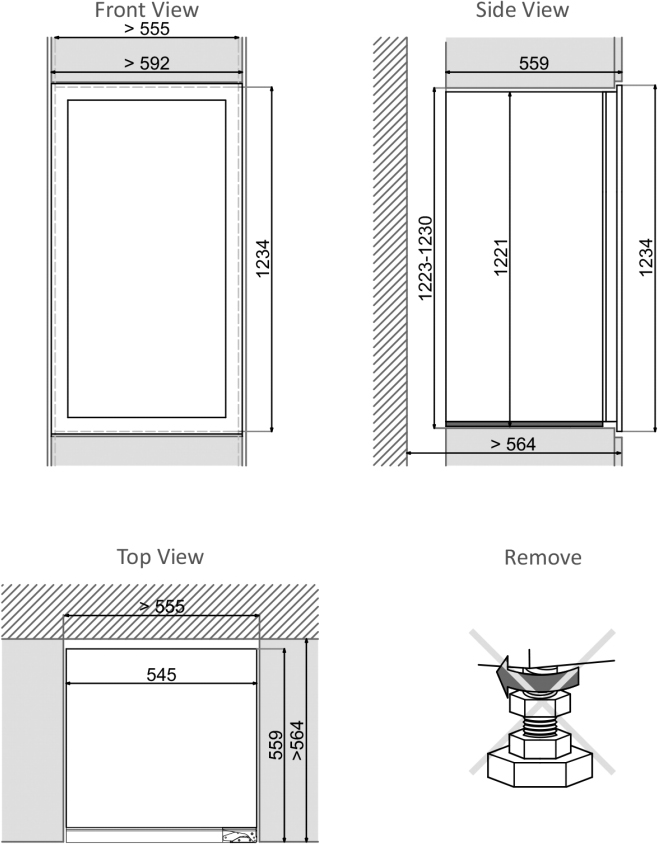 Front View

> 555

> 592

1234

Side View

559

1223-1230

1221

1234

> 564

Top View

> 555

545

559

>564

Remove